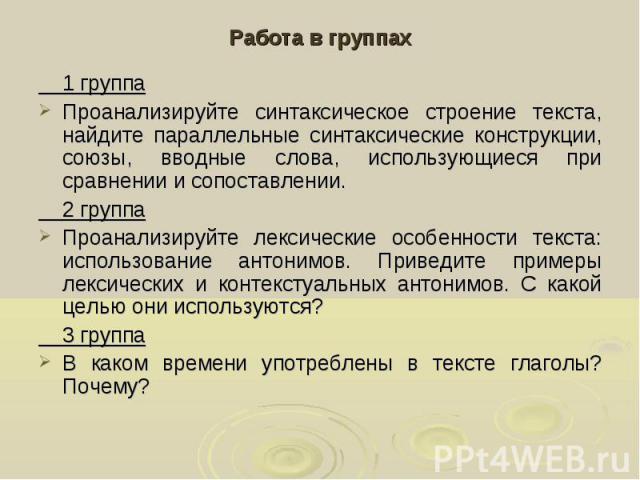 Работа в группах

1 группа

Проанализируйте синтаксическое строение текста, найдите параллельные синтаксические конструкции, союзы, вводные слова, использующиеся при сравнении и сопоставлении.

2 группа

Проанализируйте лексические особенности текста: использование антонимов. Приведите примеры лексических и контекстуальных антонимов. С какой целью они используются?

3 группа

В каком времени употреблены в тексте глаголы? Почему?

PPt4WEB.ru